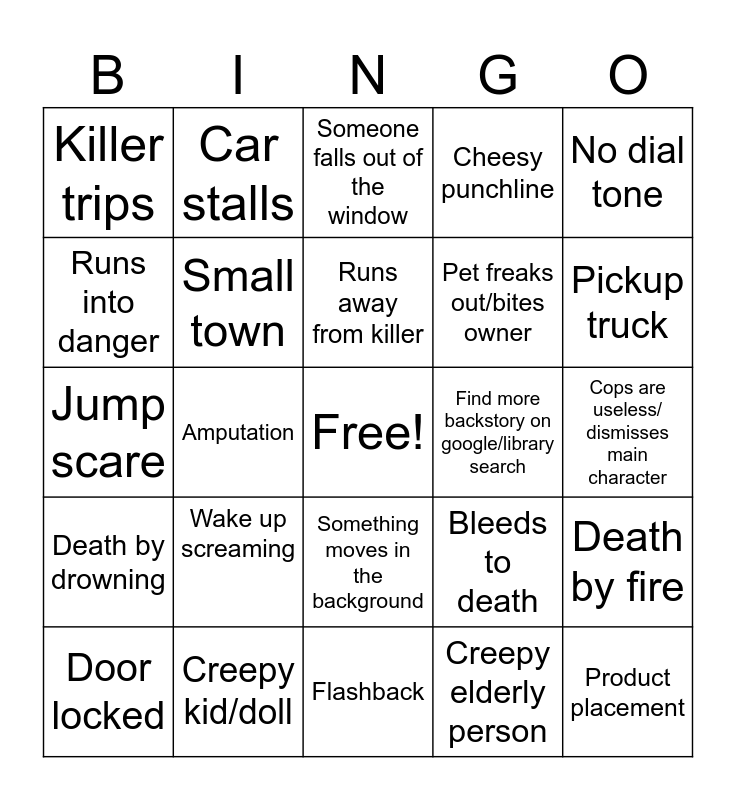 | B | I | N | G | O |
|---|---|---|---|---|
| Killer trips | Car stalls | Someone falls out of the window | Cheesy punchline | No dial tone |
| Runs into danger | Small town | Runs away from killer | Pet freaks out/bites owner | Pickup truck |
| Jump scare | Amputation | Free! | Find more backstory on google/library search | Cops are useless/ dismisses main character |
| Death by drowning | Wake up screaming | Something moves in the background | Bleeds to death | Death by fire |
| Door locked | Creepy kid/doll | Flashback | Creepy elderly person | Product placement |